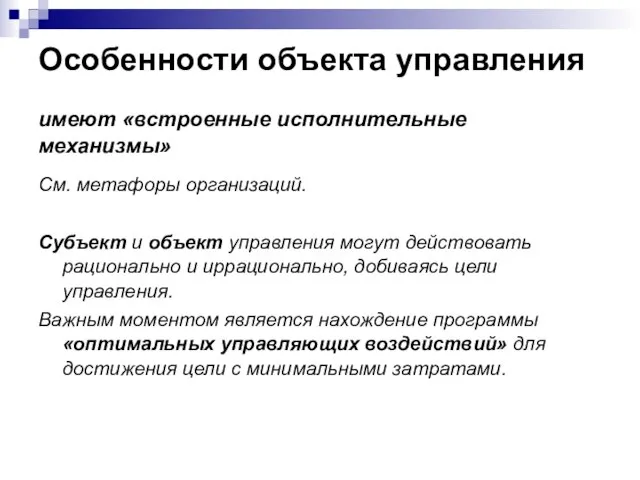 Особенности объекта управления

имеют «встроенные исполнительные механизмы»

См. метафоры организаций.

Субъект и объект управления могут действовать рационально и иррационально, добиваясь цели управления.

Важным моментом является нахождение программы «оптимальных управляющих воздействий» для достижения цели с минимальными затратами.